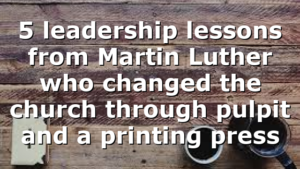 5 leadership lessons from Martin Luther who changed the church through pulpit and a printing press